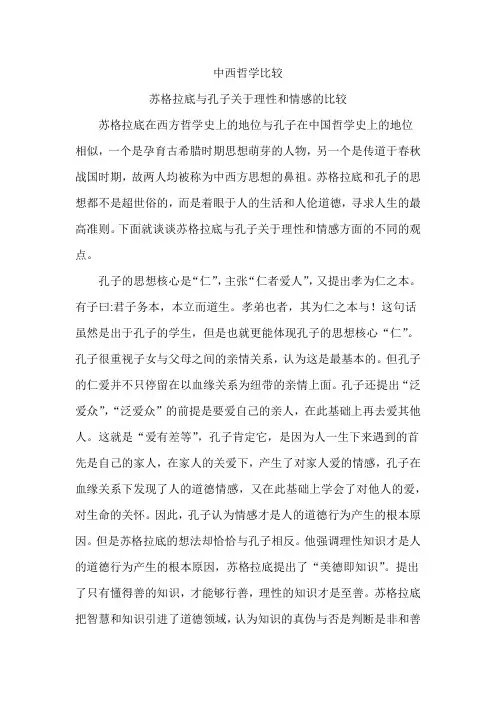 中西哲学比较

苏格拉底与孔子关于理性和情感的比较

苏格拉底在西方哲学史上的地位与孔子在中国哲学史上的地位相似，一个是孕育古希腊时期思想萌芽的人物，另一个是传道于春秋战国时期，故两人均被称为中西方思想的鼻祖。苏格拉底和孔子的思想都不是超世俗的，而是着眼于人的生活和人伦道德，寻求人生的最高准则。下面就谈谈苏格拉底与孔子关于理性和情感方面的不同的观点。

孔子的思想核心是“仁”，主张“仁者爱人”，又提出孝为仁之本。有子曰:君子务本，本立而道生。孝弟也者，其为仁之本与！这句话虽然是出于孔子的学生，但是也就更能体现孔子的思想核心“仁”。孔子很重视子女与父母之间的亲情关系，认为这是最基本的。但孔子的仁爱并不只停留在以血缘关系为纽带的亲情上面。孔子还提出“泛爱众”，“泛爱众”的前提是要爱自己的亲人，在此基础上再去爱其他人。这就是“爱有差等”，孔子肯定它，是因为人一生下来遇到的首先是自己的家人，在家人的关爱下，产生了对家人爱的情感，孔子在血缘关系下发现了人的道德情感，又在此基础上学会了对他人的爱，对生命的关怀。因此，孔子认为情感才是人的道德行为产生的根本原因。但是苏格拉底的想法却恰恰与孔子相反。他强调理性知识才是人的道德行为产生的根本原因，苏格拉底提出了“美德即知识”。提出了只有懂得善的知识，才能够行善，理性的知识才是至善。苏格拉底把智慧和知识引进了道德领域，认为知识的真伪与否是判断是非和善